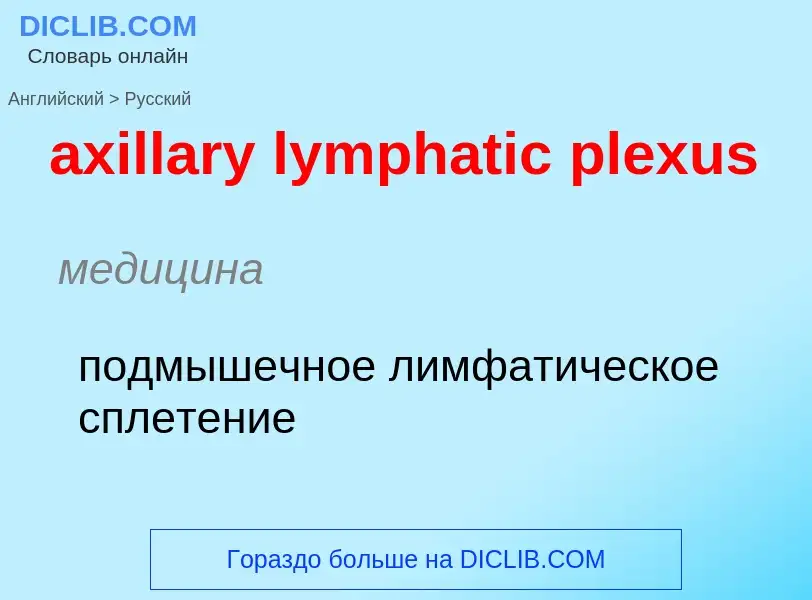 DICLIB.COM
Словарь онлайн

Английский > Русский

axillary lymphatic plexus

медицина

подмышечное лимфатическое сплетение

Гораздо больше на DICLIB.COM